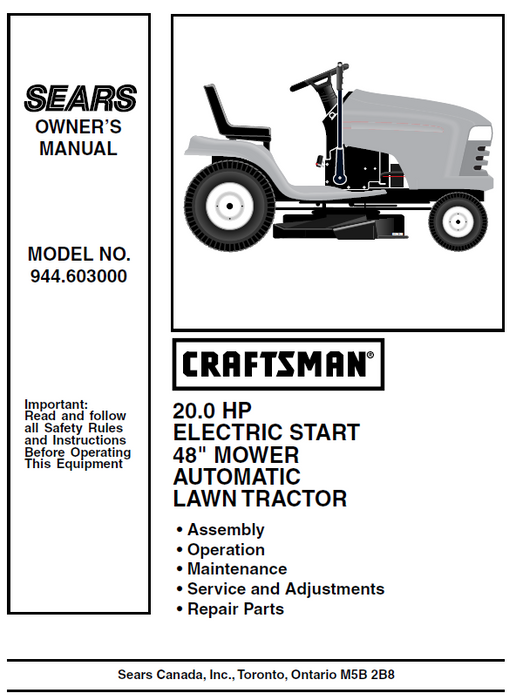 SEARS
OWNER'S MANUAL

MODEL NO.
944.603000

Important:
Read and follow all Safety Rules and Instructions Before Operating This Equipment

CRAFTSMAN®

20.0 HP
ELECTRIC START
48" MOWER
AUTOMATIC
LAWN TRACTOR

• Assembly
• Operation
• Maintenance
• Service and Adjustments
• Repair Parts

Sears Canada, Inc., Toronto, Ontario M5B 2B8